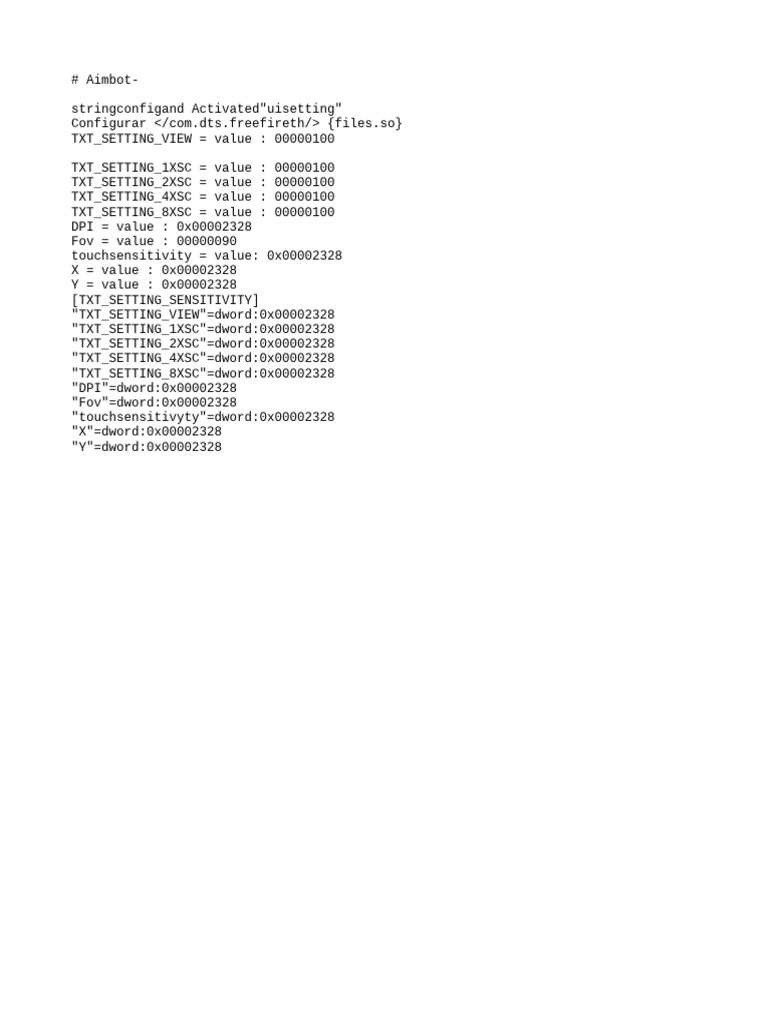 # Aimbot-

stringconfigand Activated"uisetting"
Configurar </com.dts.freefireth/> {files.so}
TXT_SETTING_VIEW = value : 00000100

TXT_SETTING_1XSC = value : 00000100
TXT_SETTING_2XSC = value : 00000100
TXT_SETTING_4XSC = value : 00000100
TXT_SETTING_8XSC = value : 00000100
DPI = value : 0x00002328
Fov = value : 00000090
touchsensitivity = value: 0x00002328
X = value : 0x00002328
Y = value : 0x00002328
[TXT_SETTING_SENSITIVITY]
"TXT_SETTING_VIEW"=dword:0x00002328
"TXT_SETTING_1XSC"=dword:0x00002328
"TXT_SETTING_2XSC"=dword:0x00002328
"TXT_SETTING_4XSC"=dword:0x00002328
"TXT_SETTING_8XSC"=dword:0x00002328
"DPI"=dword:0x00002328
"Fov"=dword:0x00002328
"touchsensitivyty"=dword:0x00002328
"X"=dword:0x00002328
"Y"=dword:0x00002328